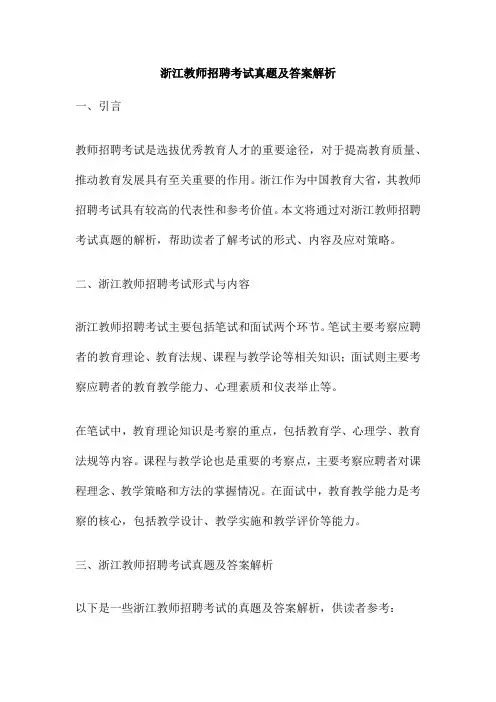 浙江教师招聘考试真题及答案解析

一、引言

教师招聘考试是选拔优秀教育人才的重要途径，对于提高教育质量、推动教育发展具有至关重要的作用。浙江作为中国教育大省，其教师招聘考试具有较高的代表性和参考价值。本文将通过对浙江教师招聘考试真题的解析，帮助读者了解考试的形式、内容及应对策略。

二、浙江教师招聘考试形式与内容

浙江教师招聘考试主要包括笔试和面试两个环节。笔试主要考察应聘者的教育理论、教育法规、课程与教学论等相关知识；面试则主要考察应聘者的教育教学能力、心理素质和仪表举止等。

在笔试中，教育理论知识是考察的重点，包括教育学、心理学、教育法规等内容。课程与教学论也是重要的考察点，主要考察应聘者对课程理念、教学策略和方法的掌握情况。在面试中，教育教学能力是考察的核心，包括教学设计、教学实施和教学评价等能力。

三、浙江教师招聘考试真题及答案解析

以下是一些浙江教师招聘考试的真题及答案解析，供读者参考：